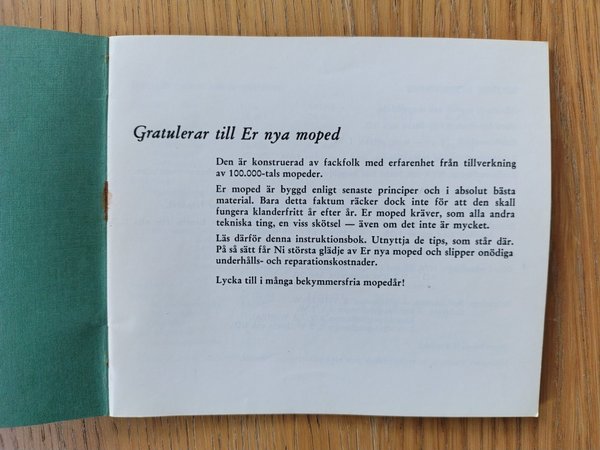 Gratulerar till Er nya moped

Den är konstruerad av fackfolk med erfarenhet från tillverkning av 100.000-tals mopeder.

Er moped är byggd enligt senaste principer och i absolut bästa material. Bara detta faktum räcker dock inte för att den skall fungera klanderfritt år efter år. Er moped kräver, som alla andra tekniska ting, en viss skötsel — även om det inte är mycket.

Läs därför denna instruktionsbok. Utnyttja de tips, som står där. På så sätt får Ni största glädje av Er nya moped och slipper onödiga underhålls- och reparationskostnader.

Lycka till i många bekymmersfria mopedår!